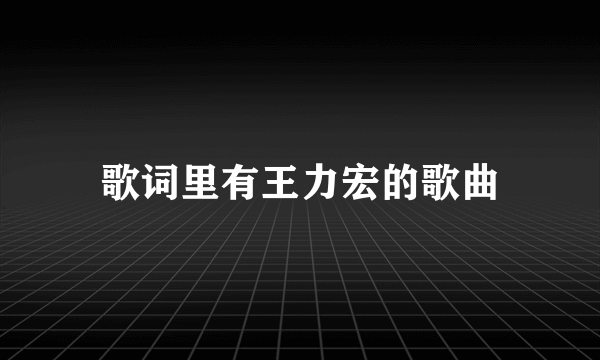 歌词里有王力宏的歌曲